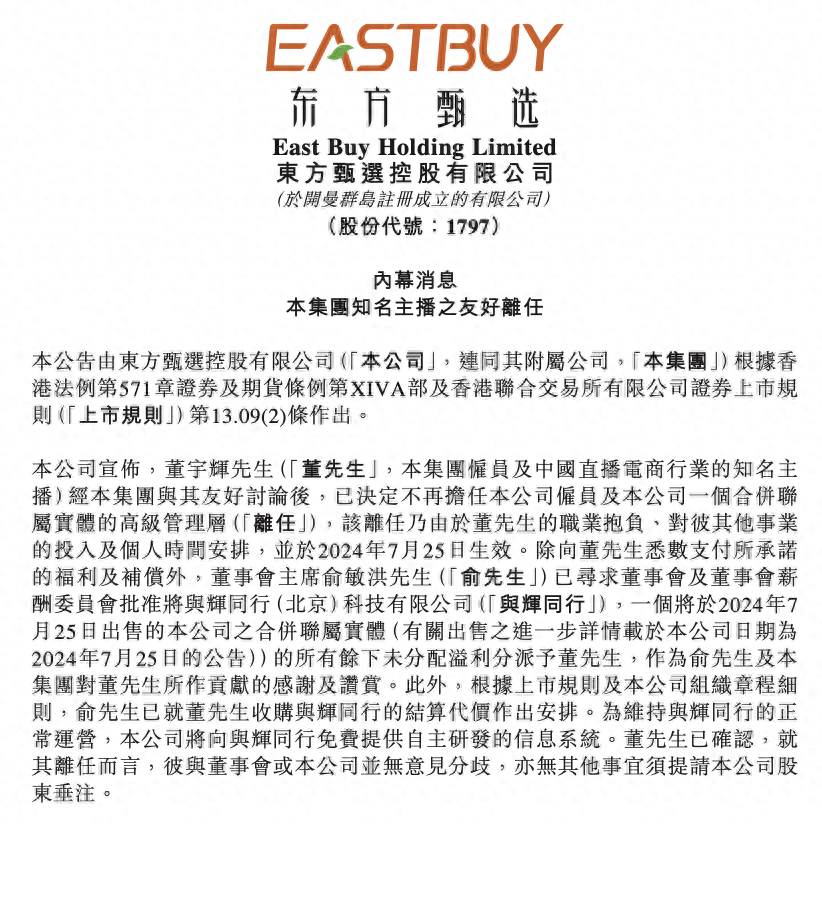 EASTBUY
东方甄选
East Buy Holding Limited
東方甄選控股有限公司
(於開曼群島註冊成立的有限公司)
(股份代號：1797)

內幕消息
本集團知名主播之友好離任

本公告由東方甄選控股有限公司(「本公司」，連同其附屬公司，「本集團」)根據香港法例第571章證券及期貨條例第XIVA部及香港聯合交易所有限公司證券上市規則(「上市規則」)第13.09(2)條作出。

本公司宣佈，董宇輝先生(「董先生」，本集團僱員及中國直播電商行業的知名主播)經本集團與其友好討論後，已決定不再擔任本公司僱員及本公司一個合併聯屬實體的高級管理層(「離任」)，該離任乃由於董先生的職業抱負、對彼其他事業的投入及個人時間安排，並於2024年7月25日生效。除向董先生悉數支付所承諾的福利及補償外，董事會主席俞敏洪先生(「俞先生」)已尋求董事會及董事會薪酬委員會批准將與輝同行(北京)科技有限公司(「與輝同行」)，一個將於2024年7月25日出售的本公司之合併聯屬實體(有關出售之進一步詳情載於本公司日期為2024年7月25日的公告))的所有餘下未分配溢利分派予董先生，作為俞先生及本集團對董先生所作貢獻的感謝及讚賞。此外，根據上市規則及本公司組織章程細則，俞先生已就董先生收購與輝同行的結算代價作出安排。為維持與輝同行的正常運營，本公司將向與輝同行免費提供自主研發的信息系統。董先生已確認，就其離任而言，彼與董事會或本公司並無意見分歧，亦無其他事宜須提請本公司股東垂注。